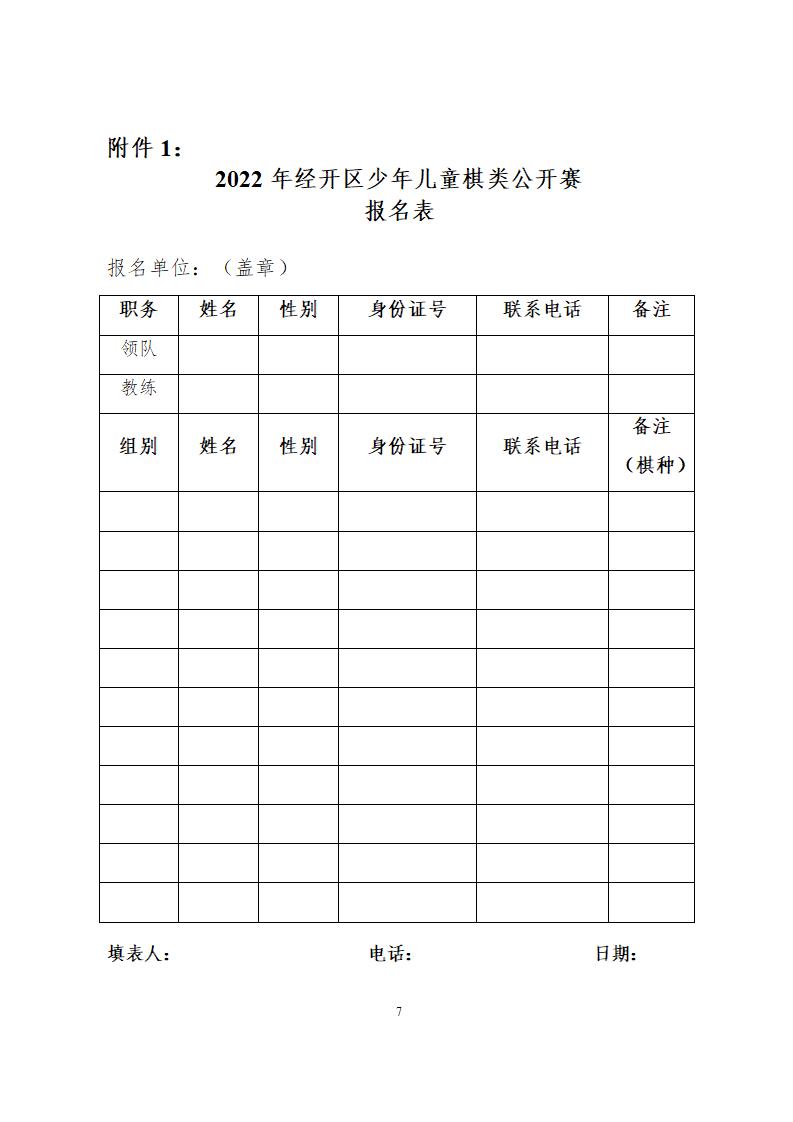 附件 1：

2022 年经开区少年儿童棋类公开赛
报名表

报名单位：（盖章）

| 职务 | 姓名 | 性别 | 身份证号 | 联系电话 | 备注 |
|---|---|---|---|---|---|
| 领队 | | | | | |
| 教练 | | | | | |
| 组别 | 姓名 | 性别 | 身份证号 | 联系电话 | 备注（棋种） |
| | | | | | |
| | | | | | |
| | | | | | |
| | | | | | |
| | | | | | |
| | | | | | |
| | | | | | |
| | | | | | |
| | | | | | |
| | | | | | |
| | | | | | |

填表人：　　　　电话：　　　　日期：

7